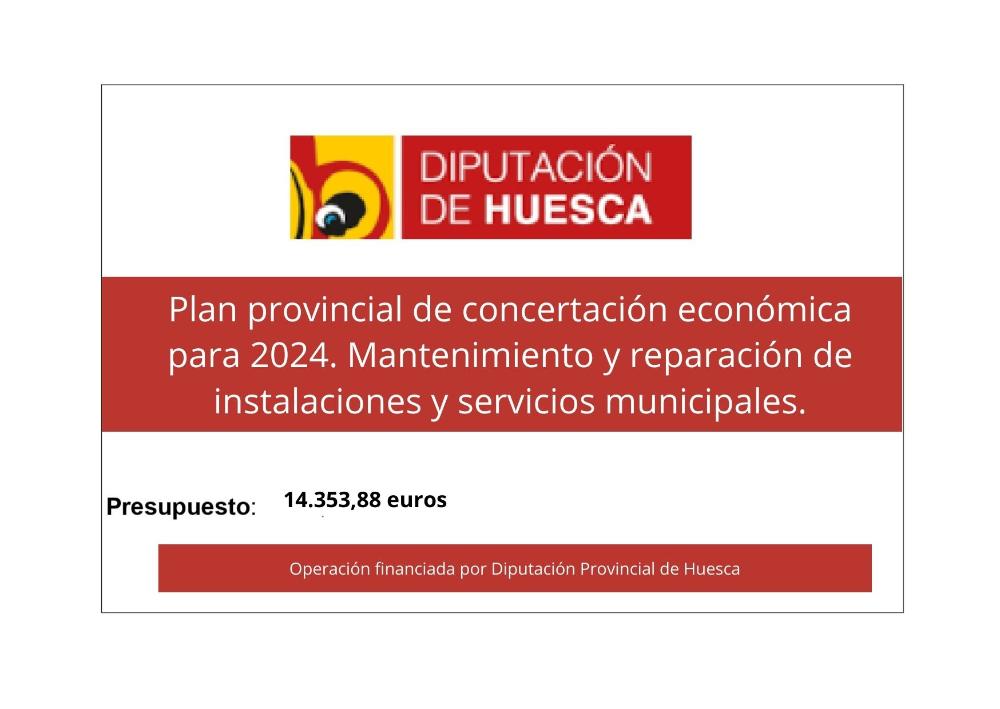 DIPUTACIÓN
DE HUESCA

Plan provincial de concertación económica para 2024. Mantenimiento y reparación de instalaciones y servicios municipales.

Presupuesto: 14.353,88 euros

Operación financiada por Diputación Provincial de Huesca